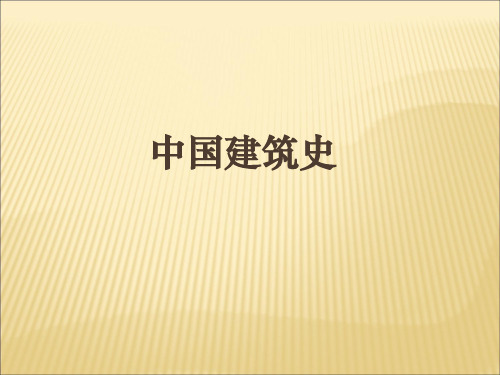 中国建筑史